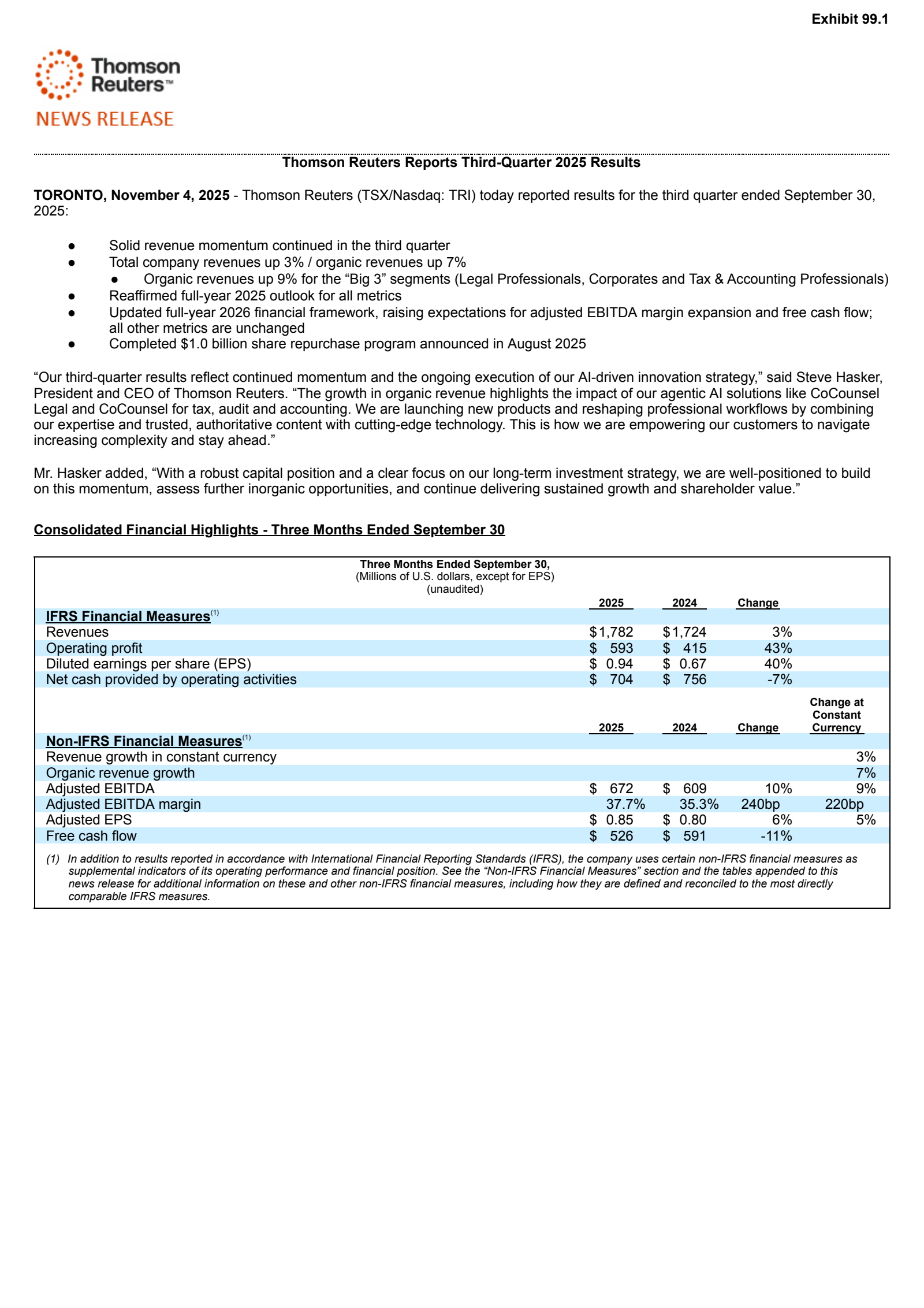 Exhibit 99.1

Thomson Reuters™

NEWS RELEASE

Thomson Reuters Reports Third-Quarter 2025 Results

TORONTO, November 4, 2025 - Thomson Reuters (TSX/Nasdaq: TRI) today reported results for the third quarter ended September 30, 2025:

• Solid revenue momentum continued in the third quarter
• Total company revenues up 3% / organic revenues up 7%
• Organic revenues up 9% for the "Big 3" segments (Legal Professionals, Corporates and Tax & Accounting Professionals)
• Reaffirmed full-year 2025 outlook for all metrics
• Updated full-year 2026 financial framework, raising expectations for adjusted EBITDA margin expansion and free cash flow; all other metrics are unchanged
• Completed $1.0 billion share repurchase program announced in August 2025

"Our third-quarter results reflect continued momentum and the ongoing execution of our AI-driven innovation strategy," said Steve Hasker, President and CEO of Thomson Reuters. "The growth in organic revenue highlights the impact of our agentic AI solutions like CoCounsel Legal and CoCounsel for tax, audit and accounting. We are launching new products and reshaping professional workflows by combining our expertise and trusted, authoritative content with cutting-edge technology. This is how we are empowering our customers to navigate increasing complexity and stay ahead."

Mr. Hasker added, "With a robust capital position and a clear focus on our long-term investment strategy, we are well-positioned to build on this momentum, assess further inorganic opportunities, and continue delivering sustained growth and shareholder value."

Consolidated Financial Highlights - Three Months Ended September 30

Three Months Ended September 30,
(Millions of U.S. dollars, except for EPS)
(unaudited)

| | 2025 | 2024 | Change | |
|---|---|---|---|---|
| IFRS Financial Measures$^{(1)}$ | | | | |
| Revenues | $1,782 | $1,724 | 3% | |
| Operating profit | $ 593 | $ 415 | 43% | |
| Diluted earnings per share (EPS) | $ 0.94 | $ 0.67 | 40% | |
| Net cash provided by operating activities | $ 704 | $ 756 | -7% | |
| | 2025 | 2024 | Change | Change at Constant Currency |
| Non-IFRS Financial Measures$^{(1)}$ | | | | |
| Revenue growth in constant currency | | | | 3% |
| Organic revenue growth | | | | 7% |
| Adjusted EBITDA | $ 672 | $ 609 | 10% | 9% |
| Adjusted EBITDA margin | 37.7% | 35.3% | 240bp | 220bp |
| Adjusted EPS | $ 0.85 | $ 0.80 | 6% | 5% |
| Free cash flow | $ 526 | $ 591 | -11% | |

(1) In addition to results reported in accordance with International Financial Reporting Standards (IFRS), the company uses certain non-IFRS financial measures as supplemental indicators of its operating performance and financial position. See the "Non-IFRS Financial Measures" section and the tables appended to this news release for additional information on these and other non-IFRS financial measures, including how they are defined and reconciled to the most directly comparable IFRS measures.